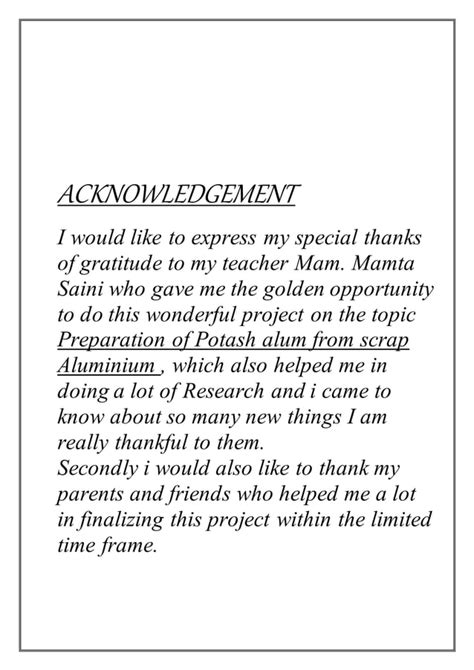 ACKNOWLEDGEMENT

I would like to express my special thanks of gratitude to my teacher Mam. Mamta Saini who gave me the golden opportunity to do this wonderful project on the topic Preparation of Potash alum from scrap Aluminium , which also helped me in doing a lot of Research and i came to know about so many new things I am really thankful to them.
Secondly i would also like to thank my parents and friends who helped me a lot in finalizing this project within the limited time frame.